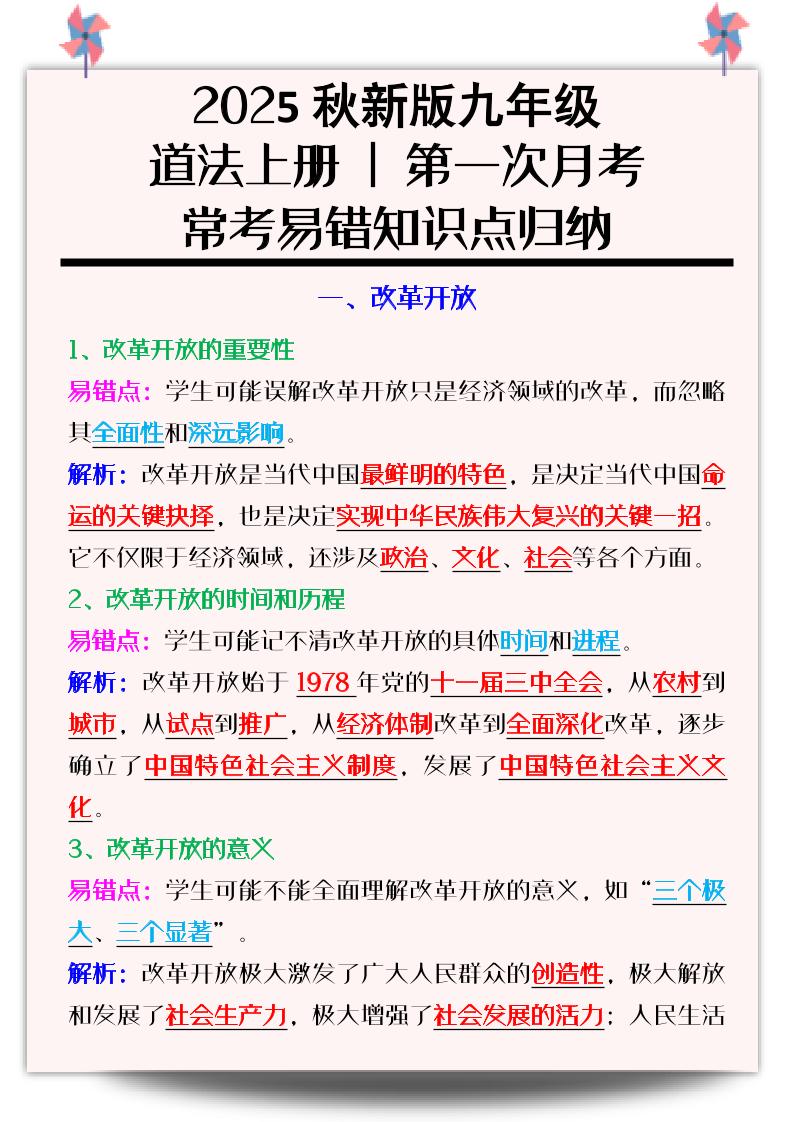 2025 秋新版九年级
道法上册 | 第一次月考
常考易错知识点归纳

一、改革开放

1、改革开放的重要性

易错点：学生可能误解改革开放只是经济领域的改革，而忽略其全面性和深远影响。

解析：改革开放是当代中国最鲜明的特色，是决定当代中国命运的关键抉择，也是决定实现中华民族伟大复兴的关键一招。它不仅限于经济领域，还涉及政治、文化、社会等各个方面。

2、改革开放的时间和历程

易错点：学生可能记不清改革开放的具体时间和进程。

解析：改革开放始于 1978 年党的十一届三中全会，从农村到城市，从试点到推广，从经济体制改革到全面深化改革，逐步确立了中国特色社会主义制度，发展了中国特色社会主义文化。

3、改革开放的意义

易错点：学生可能不能全面理解改革开放的意义，如“三个极大、三个显著”。

解析：改革开放极大激发了广大人民群众的创造性，极大解放和发展了社会生产力，极大增强了社会发展的活力；人民生活